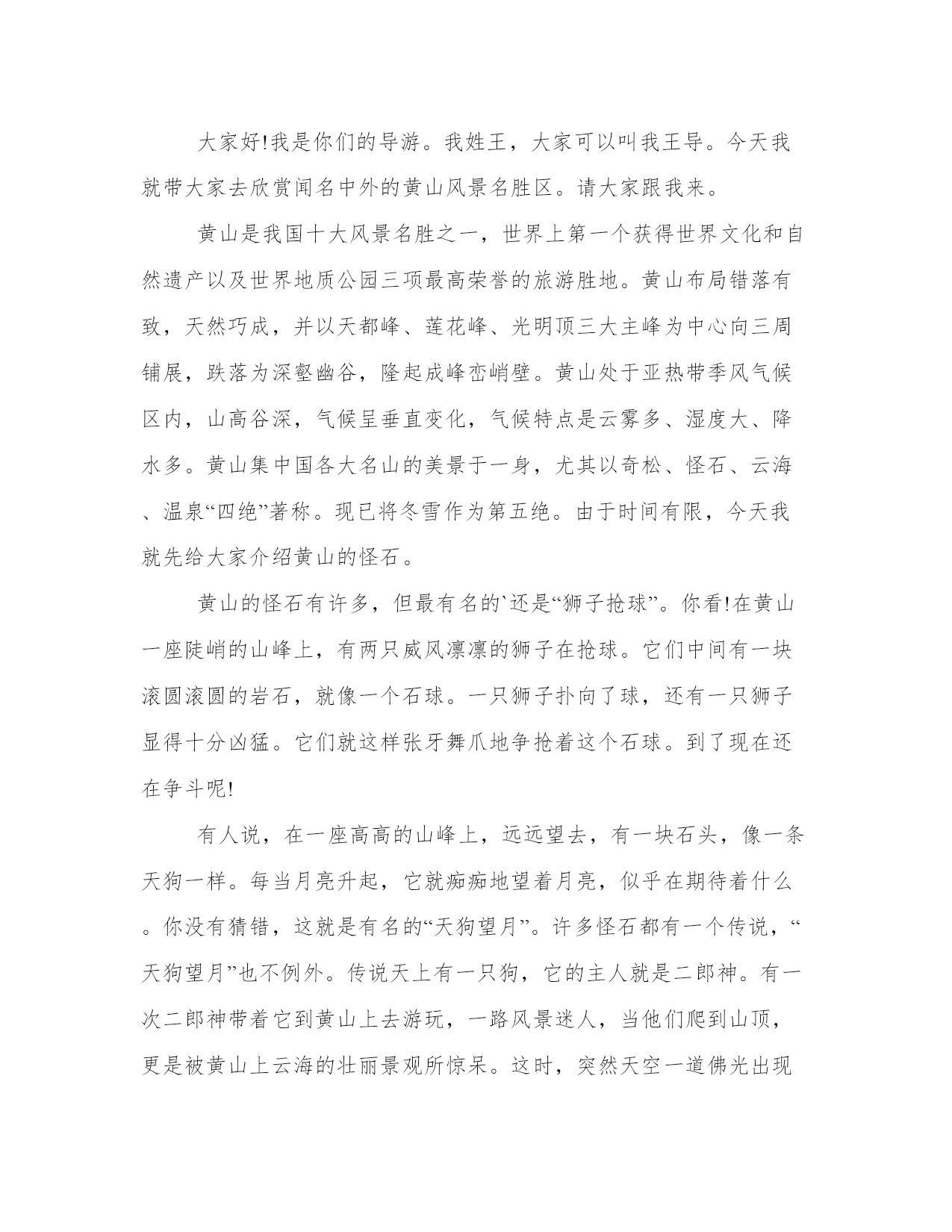 大家好!我是你们的导游。我姓王，大家可以叫我王导。今天我就带大家去欣赏闻名中外的黄山风景名胜区。请大家跟我来。

黄山是我国十大风景名胜之一，世界上第一个获得世界文化和自然遗产以及世界地质公园三项最高荣誉的旅游胜地。黄山布局错落有致，天然巧成，并以天都峰、莲花峰、光明顶三大主峰为中心向三周铺展，跌落为深壑幽谷，隆起成峰峦峭壁。黄山处于亚热带季风气候区内，山高谷深，气候呈垂直变化，气候特点是云雾多、湿度大、降水多。黄山集中国各大名山的美景于一身，尤其以奇松、怪石、云海、温泉“四绝”著称。现已将冬雪作为第五绝。由于时间有限，今天我就先给大家介绍黄山的怪石。

黄山的怪石有许多，但最有名的`还是“狮子抢球”。你看!在黄山一座陡峭的山峰上，有两只威风凛凛的狮子在抢球。它们中间有一块滚圆滚圆的岩石，就像一个石球。一只狮子扑向了球，还有一只狮子显得十分凶猛。它们就这样张牙舞爪地争抢着这个石球。到了现在还在争斗呢!

有人说，在一座高高的山峰上，远远望去，有一块石头，像一条天狗一样。每当月亮升起，它就痴痴地望着月亮，似乎在期待着什么。你没有猜错，这就是有名的“天狗望月”。许多怪石都有一个传说，“天狗望月”也不例外。传说天上有一只狗，它的主人就是二郎神。有一次二郎神带着它到黄山上去游玩，一路风景迷人，当他们爬到山顶，更是被黄山上云海的壮丽景观所惊呆。这时，突然天空一道佛光出现